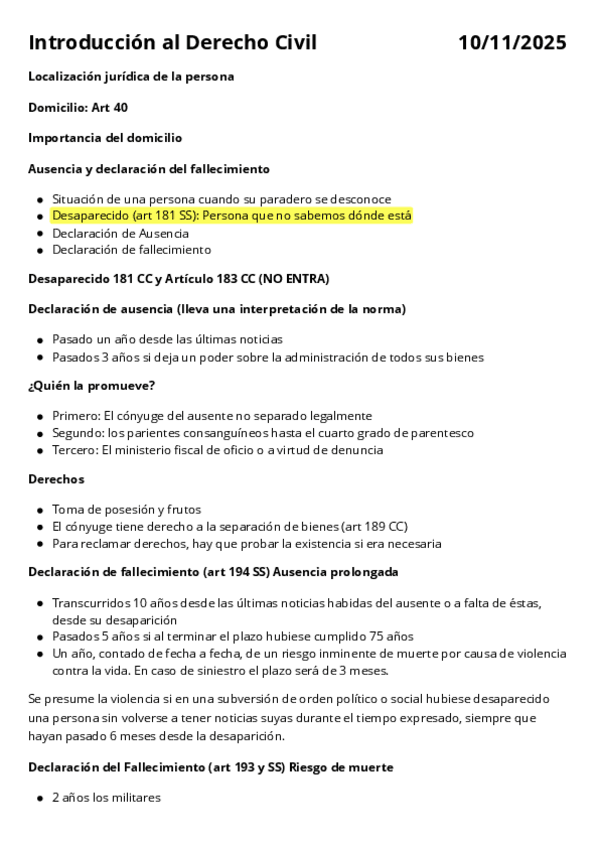 Introducción al Derecho Civil 10/11/2025

Localización jurídica de la persona

Domicilio: Art 40

Importancia del domicilio

Ausencia y declaración del fallecimiento

- Situación de una persona cuando su paradero se desconoce
- Desaparecido (art 181 SS): Persona que no sabemos dónde está
- Declaración de Ausencia
- Declaración de fallecimiento

Desaparecido 181 CC y Artículo 183 CC (NO ENTRA)

Declaración de ausencia (lleva una interpretación de la norma)

- Pasado un año desde las últimas noticias
- Pasados 3 años si deja un poder sobre la administración de todos sus bienes

¿Quién la promueve?

- Primero: El cónyuge del ausente no separado legalmente
- Segundo: los parientes consanguíneos hasta el cuarto grado de parentesco
- Tercero: El ministerio fiscal de oficio o a virtud de denuncia

Derechos

- Toma de posesión y frutos
- El cónyuge tiene derecho a la separación de bienes (art 189 CC)
- Para reclamar derechos, hay que probar la existencia si era necesaria

Declaración de fallecimiento (art 194 SS) Ausencia prolongada

- Transcurridos 10 años desde las últimas noticias habidas del ausente o a falta de éstas, desde su desaparición
- Pasados 5 años si al terminar el plazo hubiese cumplido 75 años
- Un año, contado de fecha a fecha, de un riesgo inminente de muerte por causa de violencia contra la vida. En caso de siniestro el plazo será de 3 meses.

Se presume la violencia si en una subversión de orden político o social hubiese desaparecido una persona sin volverse a tener noticias suyas durante el tiempo expresado, siempre que hayan pasado 6 meses desde la desaparición.

Declaración del Fallecimiento (art 193 y SS) Riesgo de muerte

- 2 años los militares